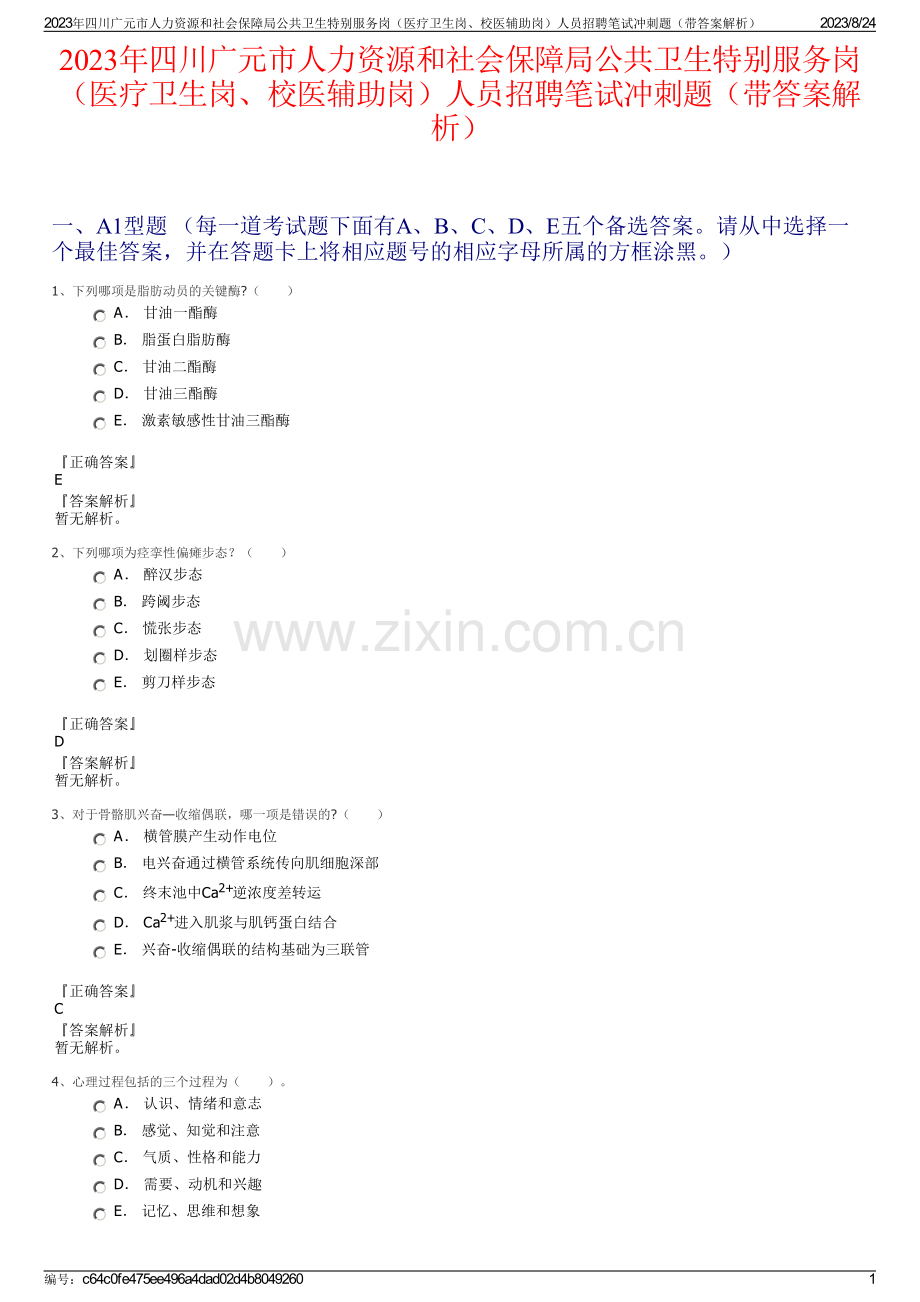 2023年四川广元市人力资源和社会保障局公共卫生特别服务岗（医疗卫生岗、校医辅助岗）人员招聘笔试冲刺题（带答案解析） 2023/8/24

2023年四川广元市人力资源和社会保障局公共卫生特别服务岗（医疗卫生岗、校医辅助岗）人员招聘笔试冲刺题（带答案解析）

一、A1型题 （每一道考试题下面有A、B、C、D、E五个备选答案。请从中选择一个最佳答案，并在答题卡上将相应题号的相应字母所属的方框涂黑。）

1、下列哪项是脂肪动员的关键酶?（ ）
A． 甘油一酯酶
B． 脂蛋白脂肪酶
C． 甘油二酯酶
D． 甘油三酯酶
E． 激素敏感性甘油三酯酶

『正确答案』
E
『答案解析』
暂无解析。

2、下列哪项为痉挛性偏瘫步态？（ ）
A． 醉汉步态
B． 跨阈步态
C． 慌张步态
D． 划圈样步态
E． 剪刀样步态

『正确答案』
D
『答案解析』
暂无解析。

3、对于骨骼肌兴奋—收缩偶联，哪一项是错误的?（ ）
A． 横管膜产生动作电位
B． 电兴奋通过横管系统传向肌细胞深部
C． 终末池中$Ca^{2+}$逆浓度差转运
D． $Ca^{2+}$进入肌浆与肌钙蛋白结合
E． 兴奋-收缩偶联的结构基础为三联管

『正确答案』
C
『答案解析』
暂无解析。

4、心理过程包括的三个过程为（ ）。
A． 认识、情绪和意志
B． 感觉、知觉和注意
C． 气质、性格和能力
D． 需要、动机和兴趣
E． 记忆、思维和想象

www.zixin.com.cn

编号：c64c0fe475ee496a4dad02d4b8049260 1